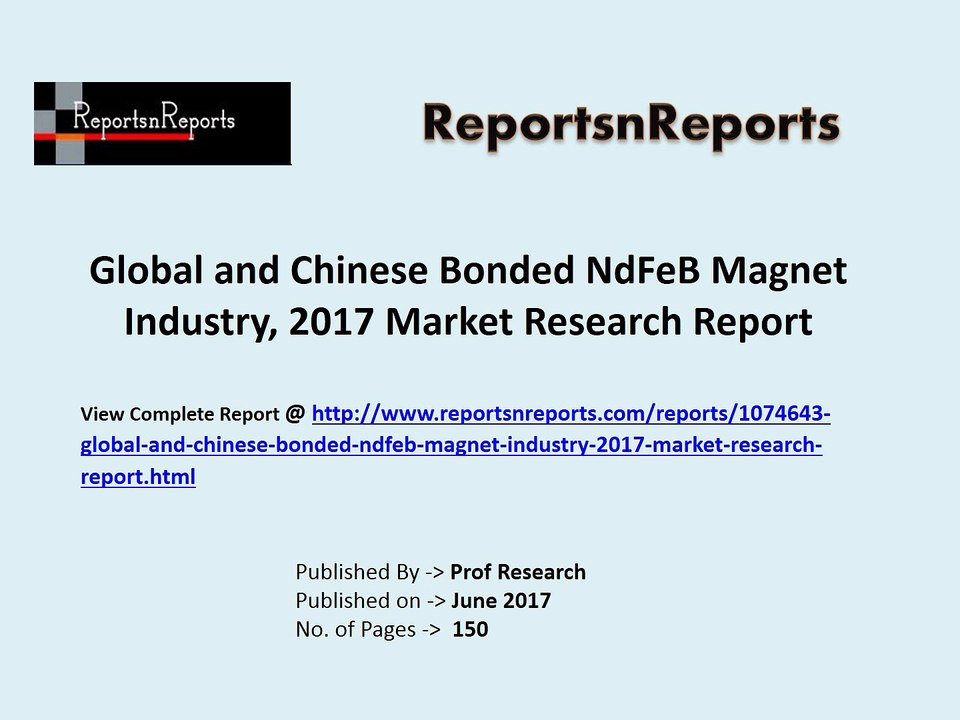 ReportsnReports

ReportsnReports

Global and Chinese Bonded NdFeB Magnet Industry, 2017 Market Research Report

View Complete Report @ http://www.reportsnreports.com/reports/1074643-global-and-chinese-bonded-ndfeb-magnet-industry-2017-market-research-report.html

Published By -> Prof Research
Published on -> June 2017
No. of Pages -> 150